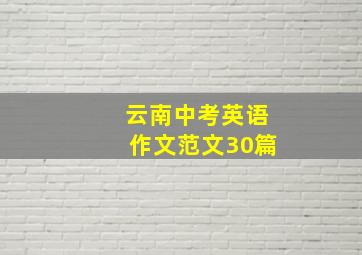 云南中考英语
作文范文30篇